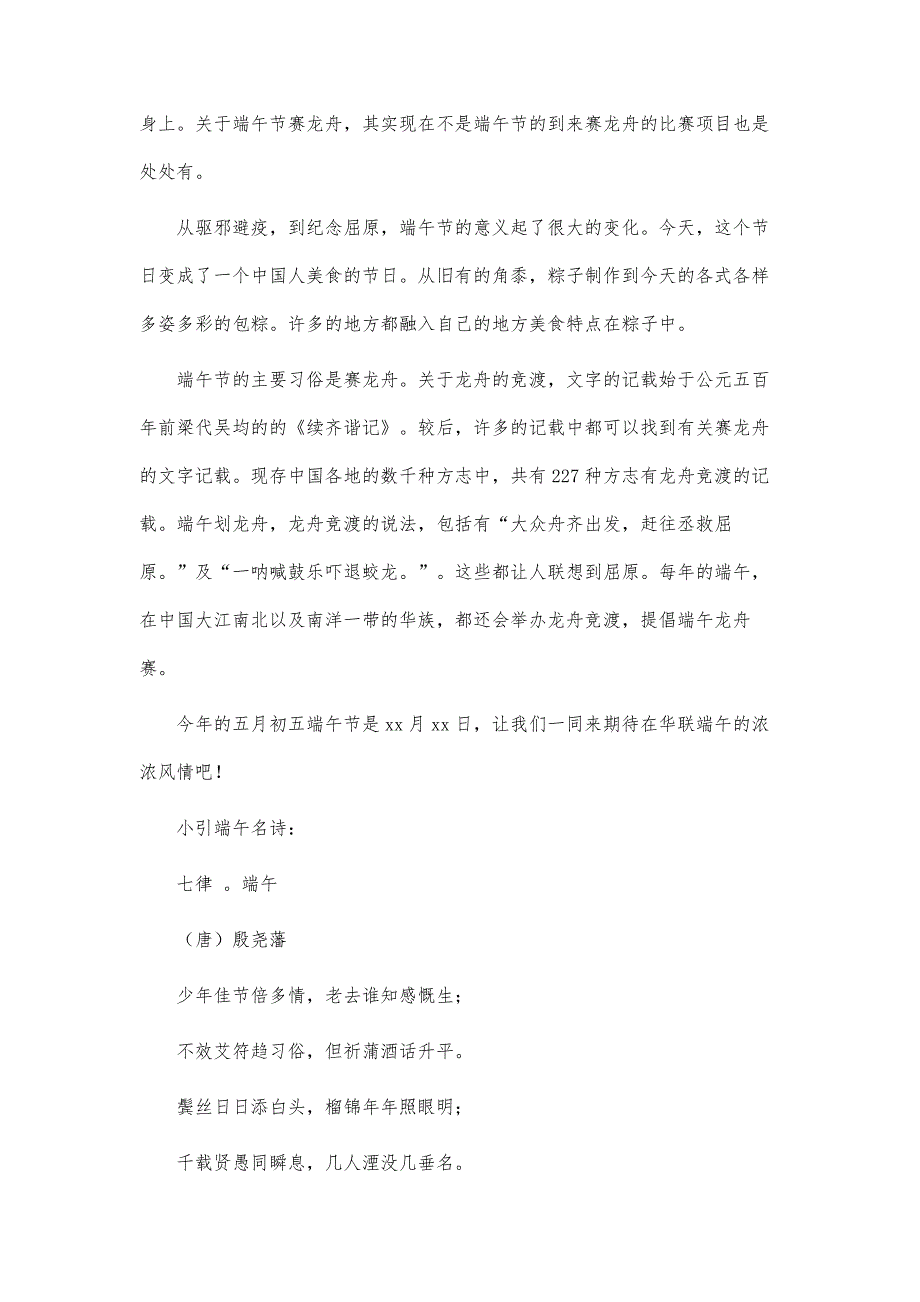 身上。关于端午节赛龙舟，其实现在不是端午节的到来赛龙舟的比赛项目也是处处有。

从驱邪避疫，到纪念屈原，端午节的意义起了很大的变化。今天，这个节日变成了一个中国人美食的节日。从旧有的角黍，粽子制作到今天的各式各样多姿多彩的包粽。许多的地方都融入自己的地方美食特点在粽子中。

端午节的主要习俗是赛龙舟。关于龙舟的竞渡，文字的记载始于公元五百年前梁代吴均的的《续齐谐记》。较后，许多的记载中都可以找到有关赛龙舟的文字记载。现存中国各地的数千种方志中，共有227种方志有龙舟竞渡的记载。端午划龙舟，龙舟竞渡的说法，包括有“大众舟齐出发，赶往丞救屈原。”及“一呐喊鼓乐吓退蛟龙。”。这些都让人联想到屈原。每年的端午，在中国大江南北以及南洋一带的华族，都还会举办龙舟竞渡，提倡端午龙舟赛。

今年的五月初五端午节是xx月xx日，让我们一同来期待在华联端午的浓浓风情吧！

小引端午名诗：

七律 。端午

（唐）殷尧藩

少年佳节倍多情，老去谁知感慨生；

不效艾符趋习俗，但祈蒲酒话升平。

鬓丝日日添白头，榴锦年年照眼明；

千载贤愚同瞬息，几人湮没几垂名。